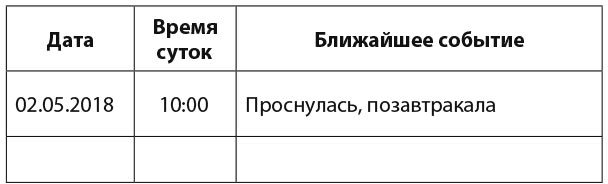 | Дата | Время суток | Ближайшее событие |
|---|---|---|
| 02.05.2018 | 10:00 | Проснулась, позавтракала |
| | | |